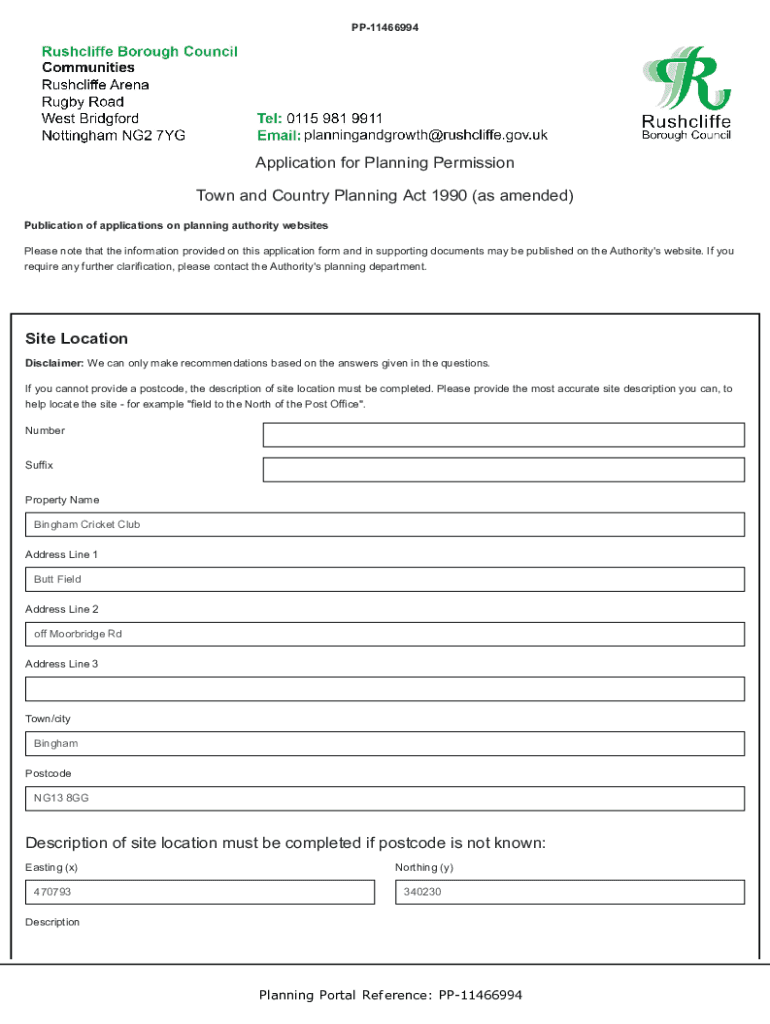 PP-11466994

Rushcliffe Borough Council
Communities
Rushcliffe Arena
Rugby Road
West Bridgford
Nottingham NG2 7YG

Tel: 0115 981 9911
Email: planningandgrowth@rushcliffe.gov.uk

Rushcliffe
Borough Council

Application for Planning Permission

Town and Country Planning Act 1990 (as amended)

Publication of applications on planning authority websites

Please note that the information provided on this application form and in supporting documents may be published on the Authority's website. If you require any further clarification, please contact the Authority's planning department.

Site Location

Disclaimer: We can only make recommendations based on the answers given in the questions.

If you cannot provide a postcode, the description of site location must be completed. Please provide the most accurate site description you can, to help locate the site - for example "field to the North of the Post Office".

Number

Suffix

Property Name

Bingham Cricket Club

Address Line 1

Butt Field

Address Line 2

off Moorbridge Rd

Address Line 3

Town/city

Bingham

Postcode

NG13 8GG

Description of site location must be completed if postcode is not known:

Easting (x)

470793

Northing (y)

340230

Description

Planning Portal Reference: PP-11466994